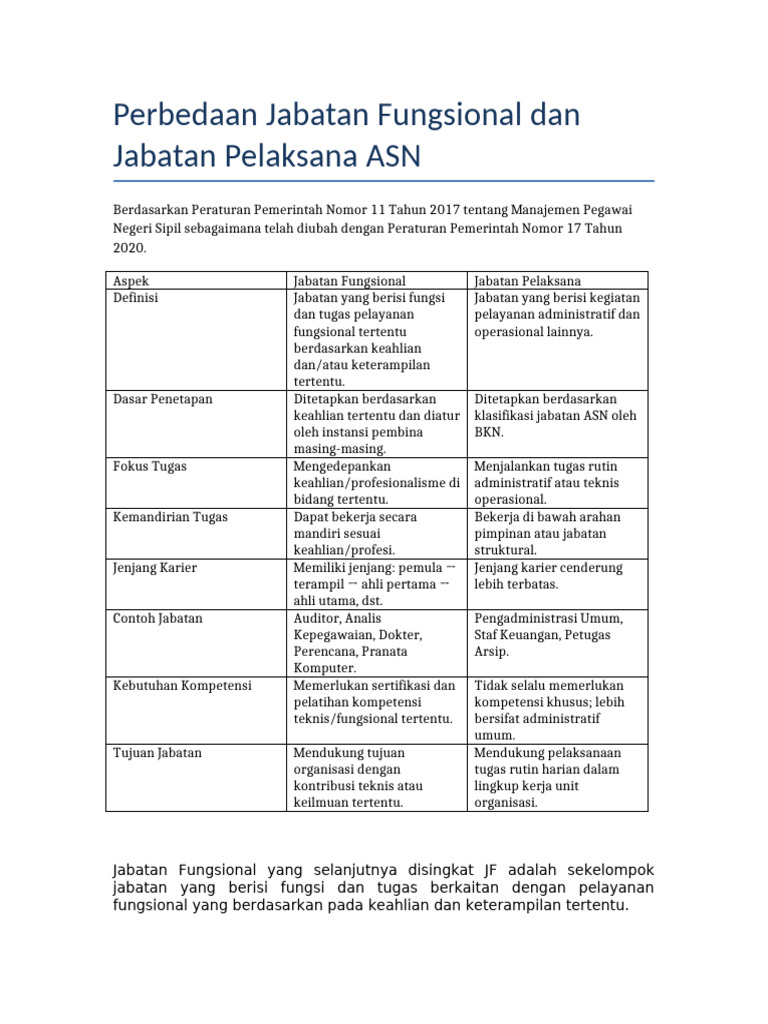 Perbedaan Jabatan Fungsional dan Jabatan Pelaksana ASN

Berdasarkan Peraturan Pemerintah Nomor 11 Tahun 2017 tentang Manajemen Pegawai Negeri Sipil sebagaimana telah diubah dengan Peraturan Pemerintah Nomor 17 Tahun 2020.

| Aspek | Jabatan Fungsional | Jabatan Pelaksana |
|---|---|---|
| Definisi | Jabatan yang berisi fungsi dan tugas pelayanan fungsional tertentu berdasarkan keahlian dan/atau keterampilan tertentu. | Jabatan yang berisi kegiatan pelayanan administratif dan operasional lainnya. |
| Dasar Penetapan | Ditetapkan berdasarkan keahlian tertentu dan diatur oleh instansi pembina masing-masing. | Ditetapkan berdasarkan klasifikasi jabatan ASN oleh BKN. |
| Fokus Tugas | Mengedepankan keahlian/profesionalisme di bidang tertentu. | Menjalankan tugas rutin administratif atau teknis operasional. |
| Kemandirian Tugas | Dapat bekerja secara mandiri sesuai keahlian/profesi. | Bekerja di bawah arahan pimpinan atau jabatan struktural. |
| Jenjang Karier | Memiliki jenjang: pemula → terampil → ahli pertama → ahli utama, dst. | Jenjang karier cenderung lebih terbatas. |
| Contoh Jabatan | Auditor, Analis Kepegawaian, Dokter, Perencana, Pranata Komputer. | Pengadministrasi Umum, Staf Keuangan, Petugas Arsip. |
| Kebutuhan Kompetensi | Memerlukan sertifikasi dan pelatihan kompetensi teknis/fungsional tertentu. | Tidak selalu memerlukan kompetensi khusus; lebih bersifat administratif umum. |
| Tujuan Jabatan | Mendukung tujuan organisasi dengan kontribusi teknis atau keilmuan tertentu. | Mendukung pelaksanaan tugas rutin harian dalam lingkup kerja unit organisasi. |

Jabatan Fungsional yang selanjutnya disingkat JF adalah sekelompok jabatan yang berisi fungsi dan tugas berkaitan dengan pelayanan fungsional yang berdasarkan pada keahlian dan keterampilan tertentu.